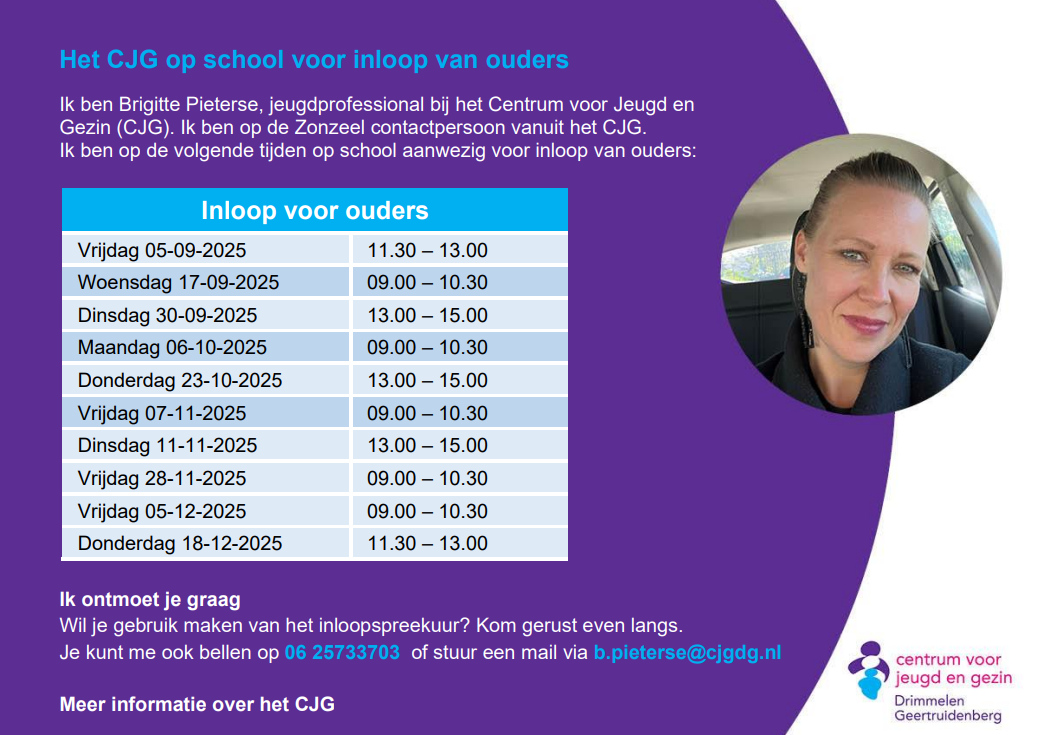 Het CJG op school voor inloop van ouders

Ik ben Brigitte Pieterse, jeugdprofessional bij het Centrum voor Jeugd en Gezin (CJG). Ik ben op de Zonzeel contactpersoon vanuit het CJG. Ik ben op de volgende tijden op school aanwezig voor inloop van ouders:

| Inloop voor ouders | |
|---|---|
| Vrijdag 05-09-2025 | 11.30 – 13.00 |
| Woensdag 17-09-2025 | 09.00 – 10.30 |
| Dinsdag 30-09-2025 | 13.00 – 15.00 |
| Maandag 06-10-2025 | 09.00 – 10.30 |
| Donderdag 23-10-2025 | 13.00 – 15.00 |
| Vrijdag 07-11-2025 | 09.00 – 10.30 |
| Dinsdag 11-11-2025 | 13.00 – 15.00 |
| Vrijdag 28-11-2025 | 09.00 – 10.30 |
| Vrijdag 05-12-2025 | 09.00 – 10.30 |
| Donderdag 18-12-2025 | 11.30 – 13.00 |

Ik ontmoet je graag
Wil je gebruik maken van het inloopspreekuur? Kom gerust even langs.
Je kunt me ook bellen op 06 25733703 of stuur een mail via b.pieterse@cjgdg.nl

Meer informatie over het CJG

centrum voor jeugd en gezin
Drimmelen Geertruidenberg